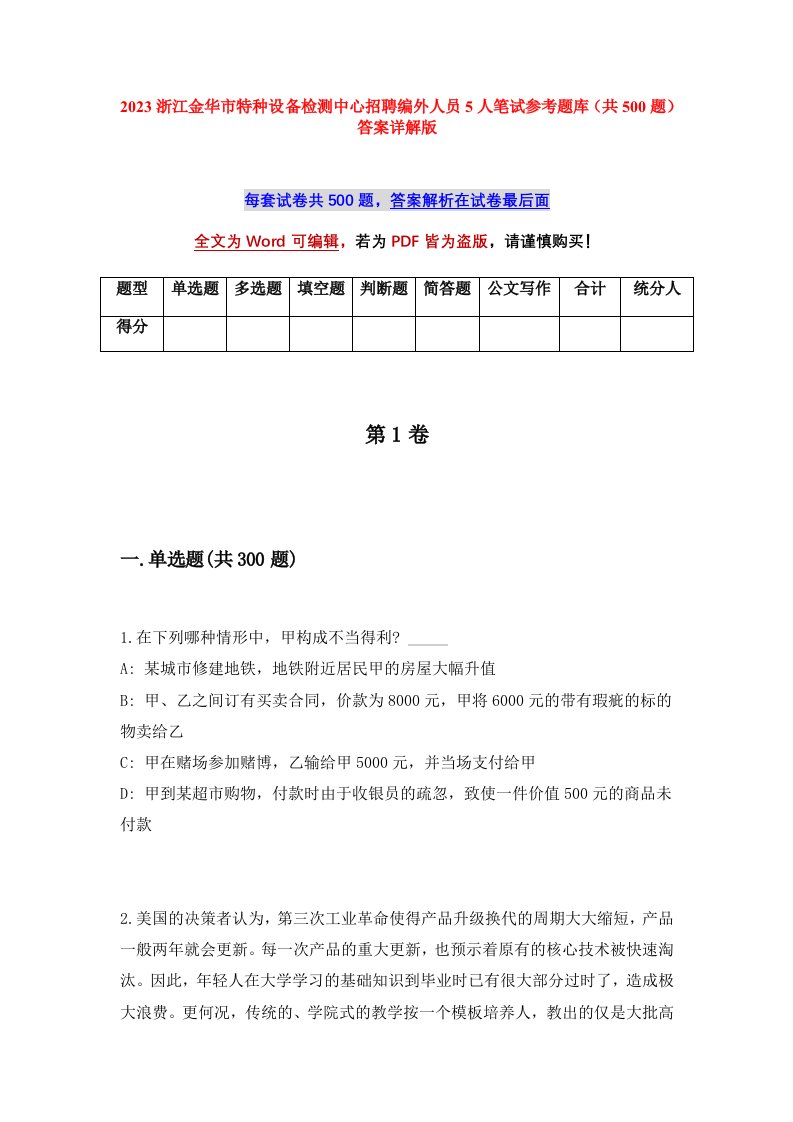 2023 浙江金华市特种设备检测中心招聘编外人员 5 人笔试参考题库（共 500 题）答案详解版

每套试卷共 500 题，答案解析在试卷最后面

全文为 Word 可编辑，若为 PDF 皆为盗版，请谨慎购买！

| 题型 | 单选题 | 多选题 | 填空题 | 判断题 | 简答题 | 公文写作 | 合计 | 统分人 |
|---|---|---|---|---|---|---|---|---|
| 得分 | | | | | | | | |

第 1 卷

一.单选题(共 300 题)

1.在下列哪种情形中，甲构成不当得利? _____

A: 某城市修建地铁，地铁附近居民甲的房屋大幅升值

B: 甲、乙之间订有买卖合同，价款为 8000 元，甲将 6000 元的带有瑕疵的标的物卖给乙

C: 甲在赌场参加赌博，乙输给甲 5000 元，并当场支付给甲

D: 甲到某超市购物，付款时由于收银员的疏忽，致使一件价值 500 元的商品未付款

2.美国的决策者认为，第三次工业革命使得产品升级换代的周期大大缩短，产品一般两年就会更新。每一次产品的重大更新，也预示着原有的核心技术被快速淘汰。因此，年轻人在大学学习的基础知识到毕业时已有很大部分过时了，造成极大浪费。更何况，传统的、学院式的教学按一个模板培养人，教出的仅是大批高